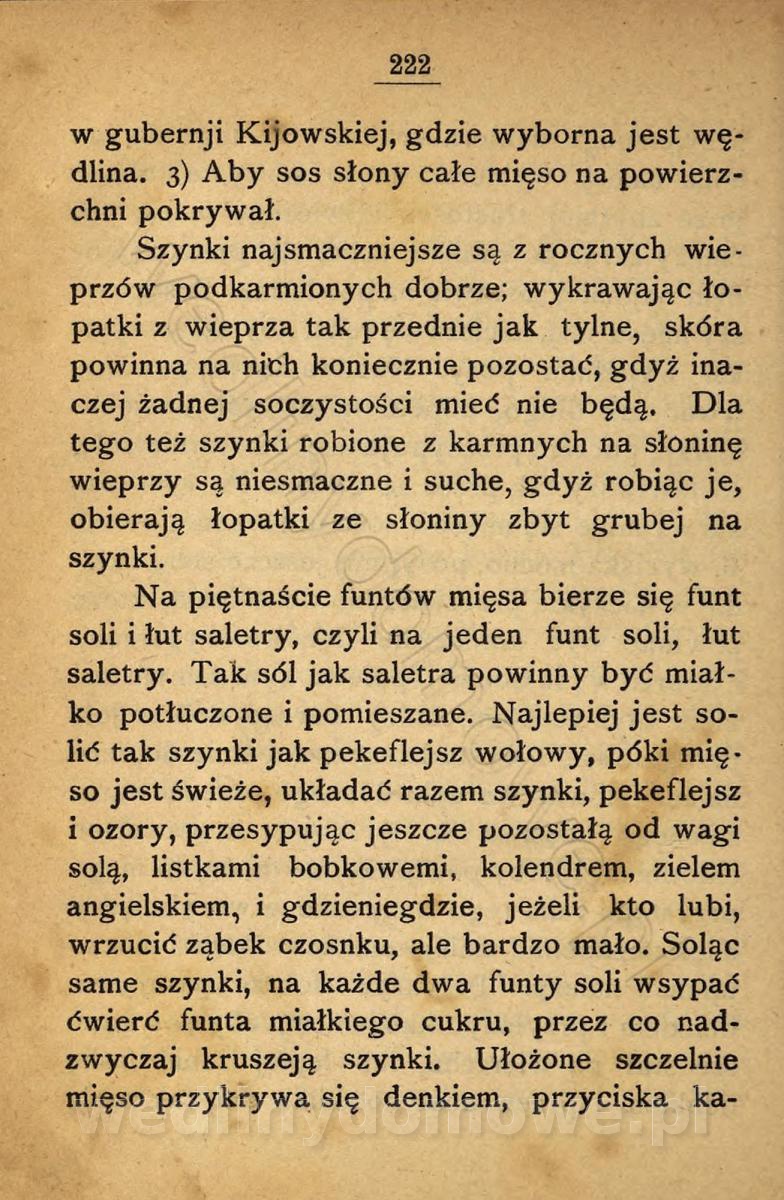 222

w gubernji Kijowskiej, gdzie wyborna jest wędlina. 3) Aby sos słony całe mięso na powierzchni pokrywał.

Szynki najsmaczniejsze są z rocznych wieprzów podkarmionych dobrze; wykrawając łopatki z wieprza tak przednie jak tylne, skóra powinna na nich koniecznie pozostać, gdyż inaczej żadnej soczystości mieć nie będą. Dla tego też szynki robione z karmnych na słoninę wieprzy są niesmaczne i suche, gdyż robiąc je, obierają łopatki ze słoniny zbyt grubej na szynki.

Na piętnaście funtów mięsa bierze się funt soli i łut saletry, czyli na jeden funt soli, łut saletry. Tak sól jak saletra powinny być miałko potłuczone i pomieszane. Najlepiej jest solić tak szynki jak pekeflejsz wołowy, póki mięso jest świeże, układać razem szynki, pekeflejsz i ozory, przesypując jeszcze pozostałą od wagi solą, listkami bobkowemi, kolendrem, zielem angielskiem, i gdzieniegdzie, jeżeli kto lubi, wrzucić ząbek czosnku, ale bardzo mało. Soląc same szynki, na każde dwa funty soli wsypać ćwierć funta miałkiego cukru, przez co nadzwyczaj kruszeją szynki. Ułożone szczelnie mięso przykrywa się denkiem, przyciska ka-

wedlinydomowe.pl